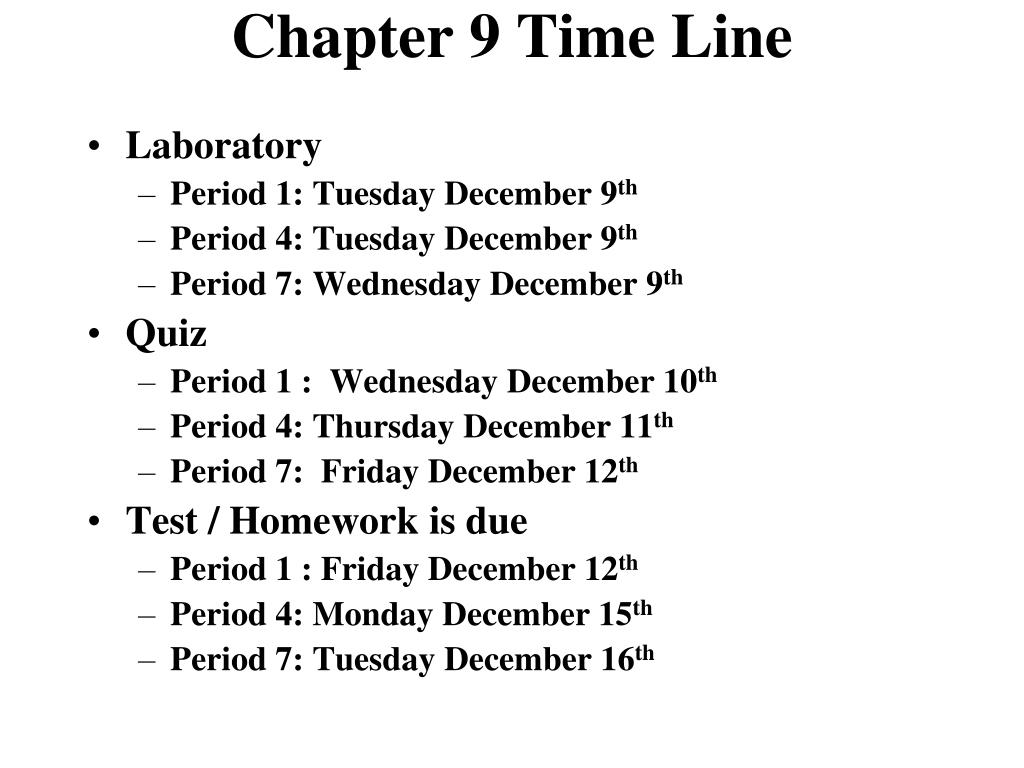 Chapter 9 Time Line

• Laboratory
– Period 1: Tuesday December 9th
– Period 4: Tuesday December 9th
– Period 7: Wednesday December 9th

• Quiz
– Period 1 : Wednesday December 10th
– Period 4: Thursday December 11th
– Period 7: Friday December 12th

• Test / Homework is due
– Period 1 : Friday December 12th
– Period 4: Monday December 15th
– Period 7: Tuesday December 16th